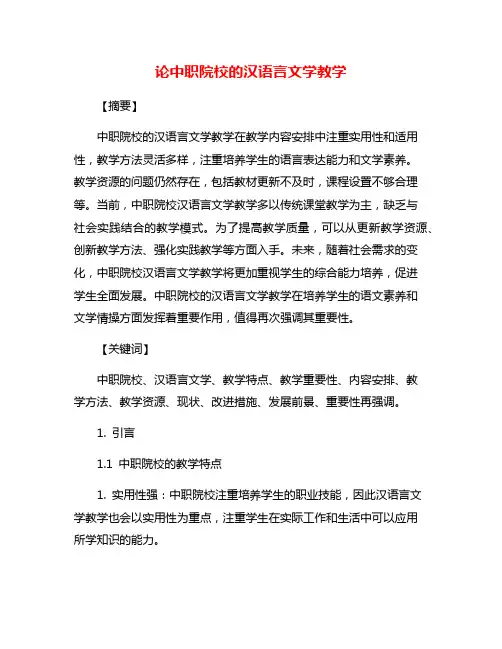 论中职院校的汉语言文学教学

【摘要】

中职院校的汉语言文学教学在教学内容安排中注重实用性和适用性，教学方法灵活多样，注重培养学生的语言表达能力和文学素养。教学资源的问题仍然存在，包括教材更新不及时，课程设置不够合理等。当前，中职院校汉语言文学教学多以传统课堂教学为主，缺乏与社会实践结合的教学模式。为了提高教学质量，可以从更新教学资源、创新教学方法、强化实践教学等方面入手。未来，随着社会需求的变化，中职院校汉语言文学教学将更加重视学生的综合能力培养，促进学生全面发展。中职院校的汉语言文学教学在培养学生的语文素养和文学情操方面发挥着重要作用，值得再次强调其重要性。

【关键词】

中职院校、汉语言文学、教学特点、教学重要性、内容安排、教学方法、教学资源、现状、改进措施、发展前景、重要性再强调。

1. 引言

1.1 中职院校的教学特点

1. 实用性强：中职院校注重培养学生的职业技能，因此汉语言文学教学也会以实用性为重点，注重学生在实际工作和生活中可以应用所学知识的能力。